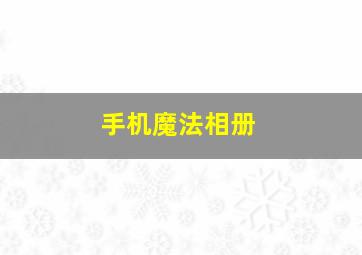 手机魔法相册